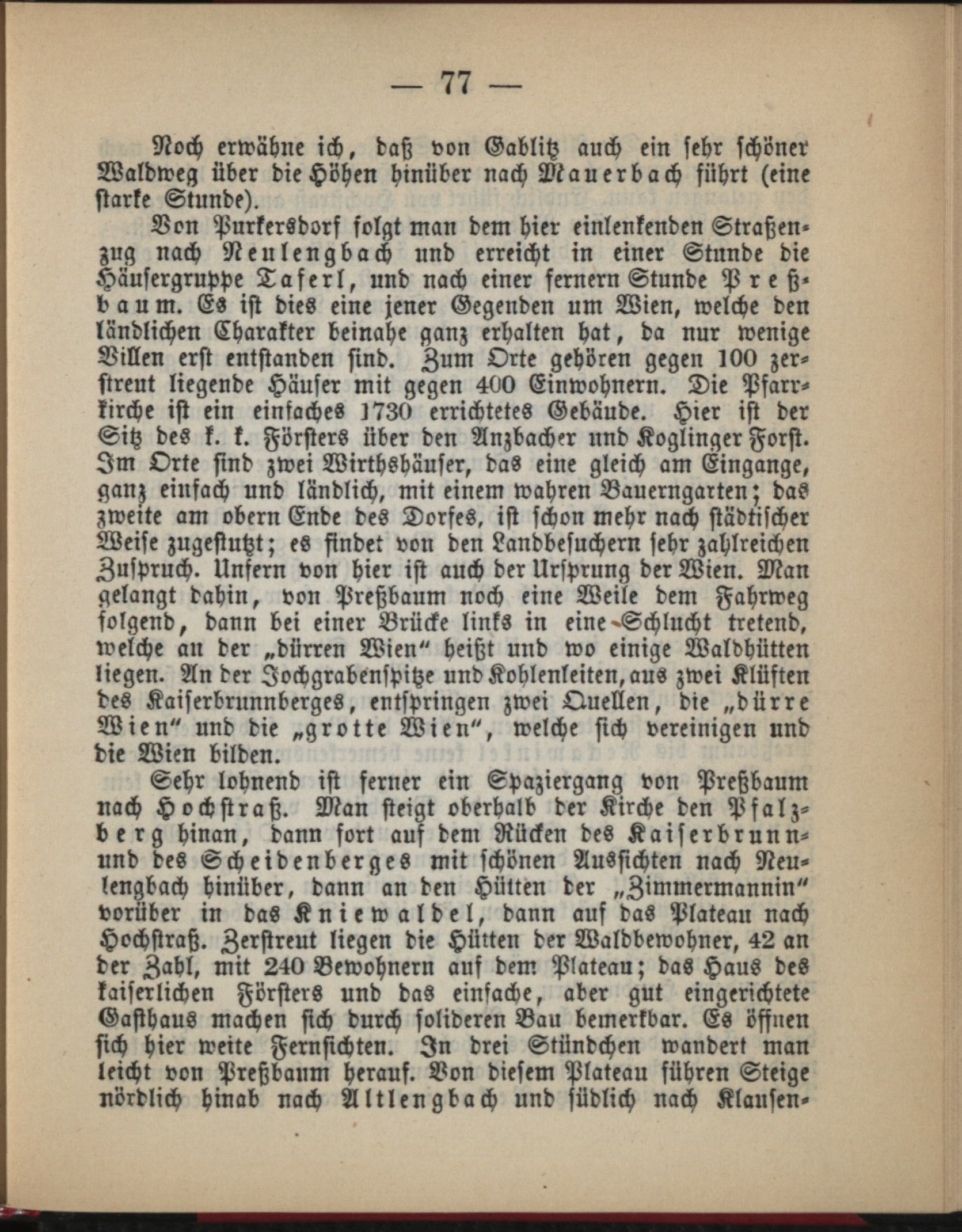 — 77 —

Noch erwähne ich, daß von Gablitz auch ein sehr schöner Waldweg über die Höhen hinüber nach Mauerbach führt (eine starke Stunde).

Von Purkersdorf folgt man dem hier einlenkenden Straßenzug nach Neulengbach und erreicht in einer Stunde die Häusergruppe Taferl, und nach einer fernern Stunde Preßbaum. Es ist dies eine jener Gegenden um Wien, welche den ländlichen Charakter beinahe ganz erhalten hat, da nur wenige Villen erst entstanden sind. Zum Orte gehören gegen 100 zerstreut liegende Häuser mit gegen 400 Einwohnern. Die Pfarrkirche ist ein einfaches 1730 errichtetes Gebäude. Hier ist der Sitz des k. k. Försters über den Anzbacher und Koglinger Forst. Im Orte sind zwei Wirthshäuser, das eine gleich am Eingange, ganz einfach und ländlich, mit einem wahren Bauerngarten; das zweite am obern Ende des Dorfes, ist schon mehr nach städtischer Weise zugestutzt; es findet von den Landbesuchern sehr zahlreichen Zuspruch. Unfern von hier ist auch der Ursprung der Wien. Man gelangt dahin, von Preßbaum noch eine Weile dem Fahrweg folgend, dann bei einer Brücke links in eine Schlucht tretend, welche an der „dürren Wien“ heißt und wo einige Waldhütten liegen. An der Jochgrabenspitze und Kohlenleiten, aus zwei Klüften des Kaiserbrunnberges, entspringen zwei Quellen, die „dürre Wien“ und die „grotte Wien“, welche sich vereinigen und die Wien bilden.

Sehr lohnend ist ferner ein Spaziergang von Preßbaum nach Hochstraß. Man steigt oberhalb der Kirche den Pfalzberg hinan, dann fort auf dem Rücken des Kaiserbrunn- und des Scheidenberges mit schönen Aussichten nach Neulengbach hinüber, dann an den Hütten der „Zimmermannin“ vorüber in das Kniewaldel, dann auf das Plateau nach Hochstraß. Zerstreut liegen die Hütten der Waldbewohner, 42 an der Zahl, mit 240 Bewohnern auf dem Plateau; das Haus des kaiserlichen Försters und das einfache, aber gut eingerichtete Gasthaus machen sich durch solideren Bau bemerkbar. Es öffnen sich hier weite Fernsichten. In drei Stündchen wandert man leicht von Preßbaum herauf. Von diesem Plateau führen Steige nördlich hinab nach Altlengbach und südlich nach Klausen-